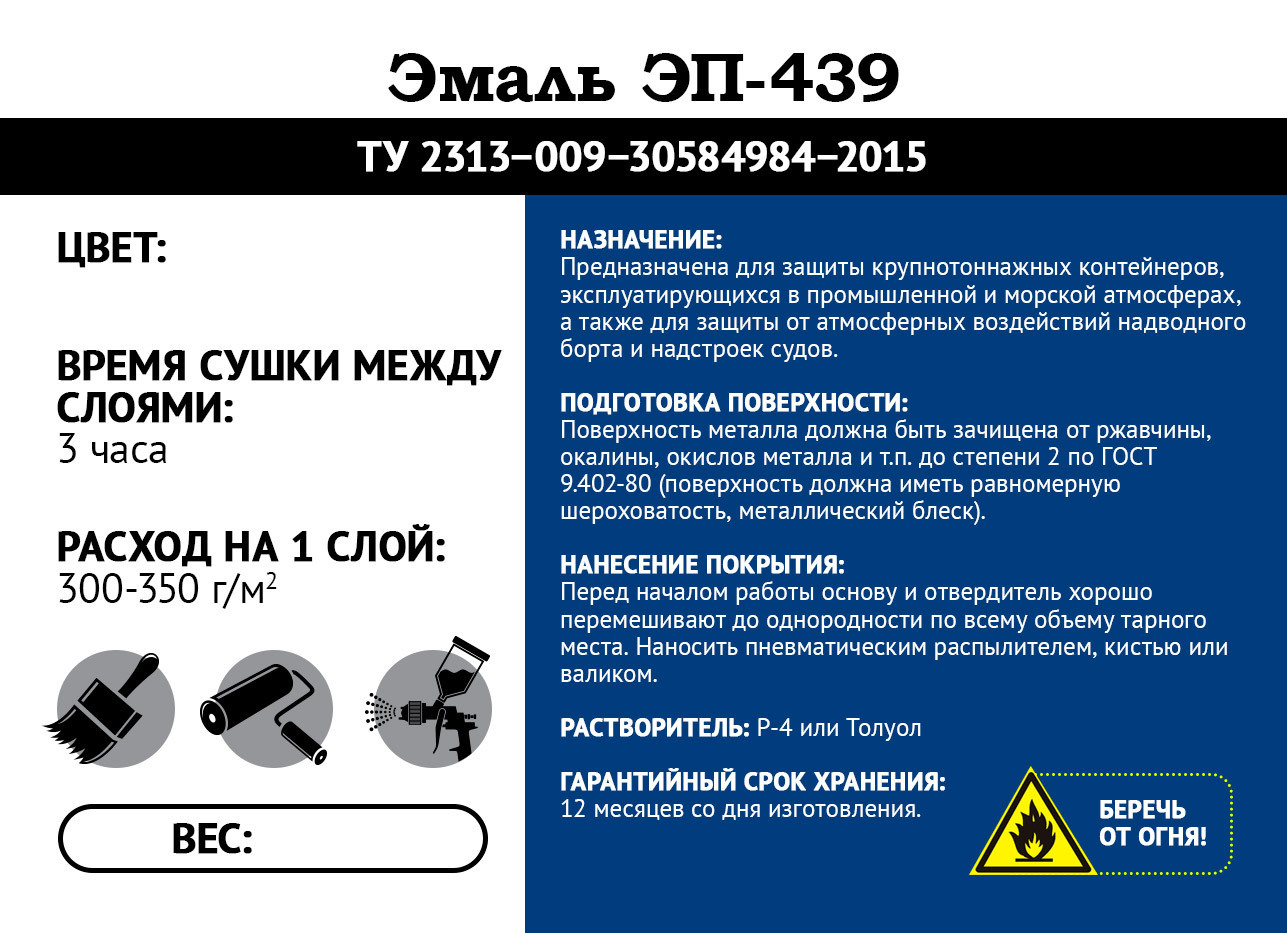 Эмаль ЭП-439

ТУ 2313–009–30584984–2015

ЦВЕТ:

ВРЕМЯ СУШКИ МЕЖДУ СЛОЯМИ:
3 часа

РАСХОД НА 1 СЛОЙ:
300-350 г/м$^2$

ВЕС:

НАЗНАЧЕНИЕ:
Предназначена для защиты крупнотоннажных контейнеров, эксплуатирующихся в промышленной и морской атмосферах, а также для защиты от атмосферных воздействий надводного борта и надстроек судов.

ПОДГОТОВКА ПОВЕРХНОСТИ:
Поверхность металла должна быть зачищена от ржавчины, окалины, окислов металла и т.п. до степени 2 по ГОСТ 9.402-80 (поверхность должна иметь равномерную шероховатость, металлический блеск).

НАНЕСЕНИЕ ПОКРЫТИЯ:
Перед началом работы основу и отвердитель хорошо перемешивают до однородности по всему объему тарного места. Наносить пневматическим распылителем, кистью или валиком.

РАСТВОРИТЕЛЬ: Р-4 или Толуол

ГАРАНТИЙНЫЙ СРОК ХРАНЕНИЯ:
12 месяцев со дня изготовления.

БЕРЕЧЬ ОТ ОГНЯ!